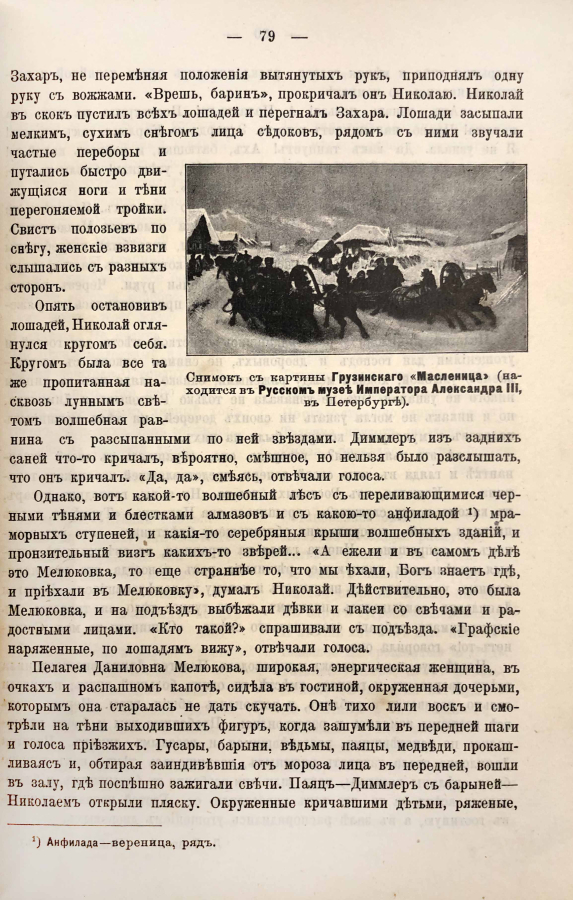 — 79 —

Захаръ, не перемѣняя положенія вытянутыхъ рукъ, приподнялъ одну руку съ вожжами. «Врешь, баринъ», прокричалъ онъ Николаю. Николай въ скокъ пустилъ всѣхъ лошадей и перегналъ Захара. Лошади засыпали мелкимъ, сухимъ снѣгомъ лица сѣдоковъ, рядомъ съ ними звучали частые переборы и путались быстро движущіяся ноги и тѣни перегоняемой тройки. Свистъ полозьевъ по снѣгу, женскіе взвизги слышались съ разныхъ сторонъ.

Опять остановивъ лошадей, Николай оглянулся кругомъ себя. Кругомъ была все та же пропитанная насквозь луннымъ свѣтомъ волшебная равнина съ разсыпанными по ней звѣздами. Диммлеръ изъ заднихъ саней что-то кричалъ, вѣроятно, смѣшное, но нельзя было разслышать, что онъ кричалъ. «Да, да», смѣясь, отвѣчали голоса.

Снимокъ съ картины Грузинскаго «Масленица» (находится въ Русскомъ музеѣ Императора Александра III, въ Петербургѣ).

Однако, вотъ какой-то волшебный лѣсъ съ переливающимися черными тѣнями и блестками алмазовъ и съ какою-то анфиладой ¹) мраморныхъ ступеней, и какія-то серебряныя крыши волшебныхъ зданій, и пронзительный визгъ какихъ-то звѣрей... «А ежели и въ самомъ дѣлѣ это Мелюковка, то еще страннѣе то, что мы ѣхали, Богъ знаетъ гдѣ, и пріѣхали въ Мелюковку», думалъ Николай. Дѣйствительно, это была Мелюковка, и на подъѣздъ выбѣжали дѣвки и лакеи со свѣчами и радостными лицами. «Кто такой?» спрашивали съ подъѣзда. «Графскіе наряженные, по лошадямъ вижу», отвѣчали голоса.

Пелагея Даниловна Мелюкова, широкая, энергическая женщина, въ очкахъ и распашномъ капотѣ, сидѣла въ гостиной, окруженная дочерьми, которымъ она старалась не дать скучать. Онѣ тихо лили воскъ и смотрѣли на тѣни выходившихъ фигуръ, когда зашумѣли въ передней шаги и голоса пріѣзжихъ. Гусары, барыни, вѣдьмы, паяцы, медвѣди, прокашливаясь и, обтирая заиндивѣвшія отъ мороза лица въ передней, вошли въ залу, гдѣ поспѣшно зажигали свѣчи. Паяцъ—Диммлеръ съ барыней—Николаемъ открыли пляску. Окруженные кричавшими дѣтьми, ряженые,

¹) Анфилада—вереница, рядъ.